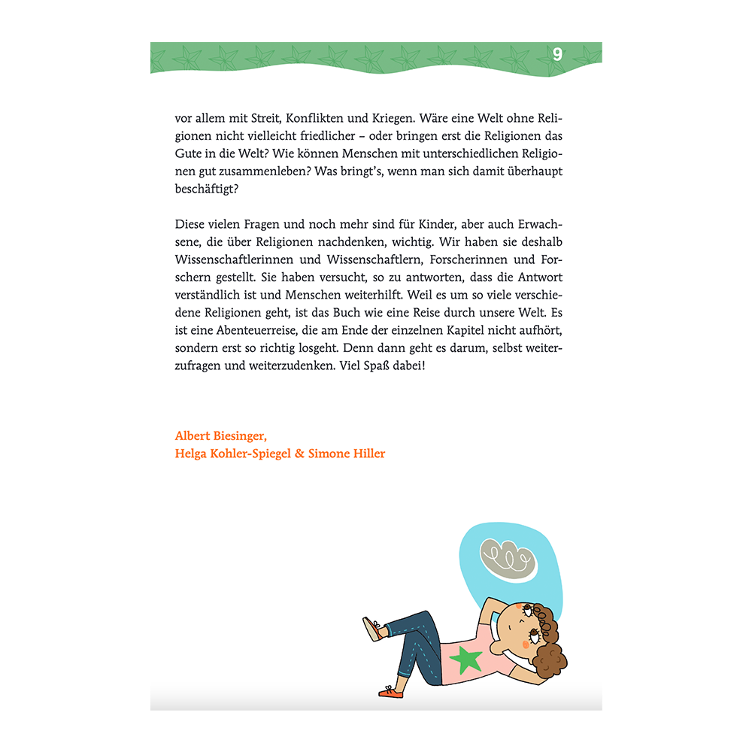 9

vor allem mit Streit, Konflikten und Kriegen. Wäre eine Welt ohne Religionen nicht vielleicht friedlicher – oder bringen erst die Religionen das Gute in die Welt? Wie können Menschen mit unterschiedlichen Religionen gut zusammenleben? Was bringt's, wenn man sich damit überhaupt beschäftigt?

Diese vielen Fragen und noch mehr sind für Kinder, aber auch Erwachsene, die über Religionen nachdenken, wichtig. Wir haben sie deshalb Wissenschaftlerinnen und Wissenschaftlern, Forscherinnen und Forschern gestellt. Sie haben versucht, so zu antworten, dass die Antwort verständlich ist und Menschen weiterhilft. Weil es um so viele verschiedene Religionen geht, ist das Buch wie eine Reise durch unsere Welt. Es ist eine Abenteuerreise, die am Ende der einzelnen Kapitel nicht aufhört, sondern erst so richtig losgeht. Denn dann geht es darum, selbst weiterzufragen und weiterzudenken. Viel Spaß dabei!

Albert Biesinger,
Helga Kohler-Spiegel & Simone Hiller